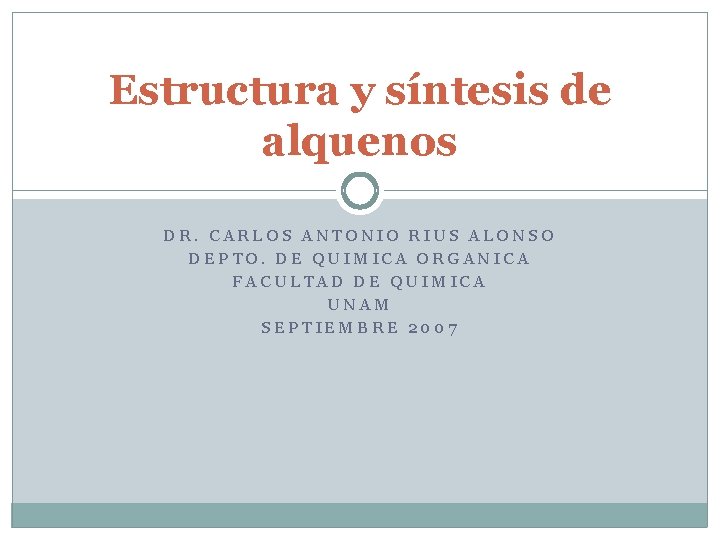 Estructura y síntesis de alquenos

DR. CARLOS ANTONIO RIUS ALONSO
DEPTO. DE QUIMICA ORGANICA
FACULTAD DE QUIMICA
UNAM
SEPTIEMBRE 2007